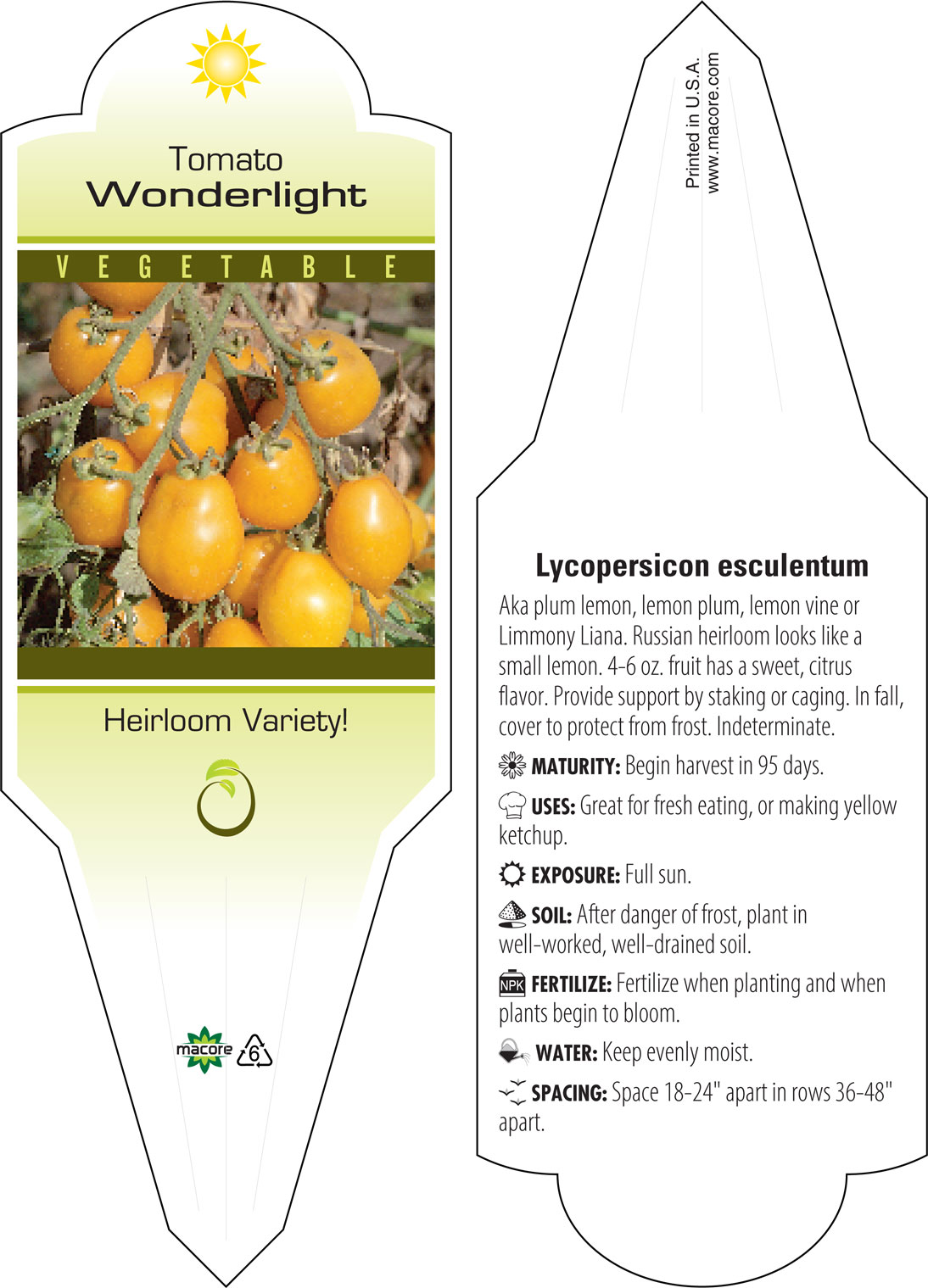 Tomato
Wonderlight

VEGETABLE

Heirloom Variety!

macore 6

Printed in U.S.A.
www.macore.com

Lycopersicon esculentum

Aka plum lemon, lemon plum, lemon vine or Limmony Liana. Russian heirloom looks like a small lemon. 4-6 oz. fruit has a sweet, citrus flavor. Provide support by staking or caging. In fall, cover to protect from frost. Indeterminate.

MATURITY: Begin harvest in 95 days.

USES: Great for fresh eating, or making yellow ketchup.

EXPOSURE: Full sun.

SOIL: After danger of frost, plant in well-worked, well-drained soil.

NPK FERTILIZE: Fertilize when planting and when plants begin to bloom.

WATER: Keep evenly moist.

SPACING: Space 18-24" apart in rows 36-48" apart.